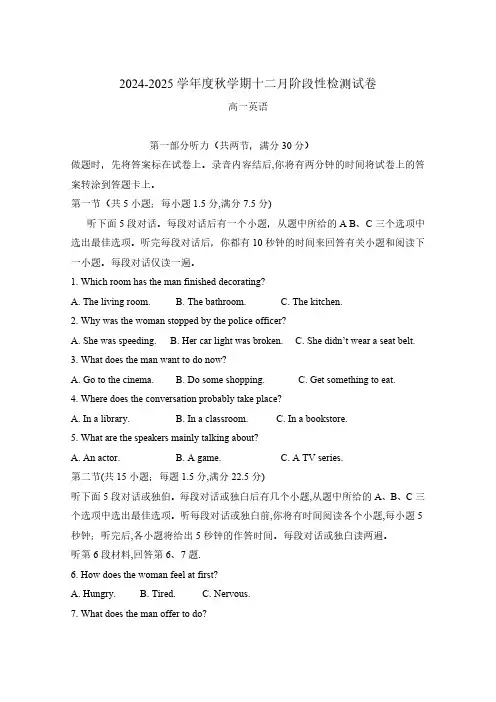 2024-2025 学年度秋学期十二月阶段性检测试卷

高一英语

第一部分听力（共两节，满分 30 分）

做题时，先将答案标在试卷上。录音内容结后,你将有两分钟的时间将试卷上的答案转涂到答题卡上。

第一节（共 5 小题；每小题 1.5 分,满分 7.5 分)

听下面 5 段对话。每段对话后有一个小题，从题中所给的 A B、C 三个选项中选出最佳选项。听完每段对话后，你都有 10 秒钟的时间来回答有关小题和阅读下一小题。每段对话仅读一遍。

1. Which room has the man finished decorating?

A. The living room. B. The bathroom. C. The kitchen.

2. Why was the woman stopped by the police officer?

A. She was speeding. B. Her car light was broken. C. She didn't wear a seat belt.

3. What does the man want to do now?

A. Go to the cinema. B. Do some shopping. C. Get something to eat.

4. Where does the conversation probably take place?

A. In a library. B. In a classroom. C. In a bookstore.

5. What are the speakers mainly talking about?

A. An actor. B. A game. C. A TV series.

第二节(共 15 小题；每题 1.5 分,满分 22.5 分)

听下面 5 段对话或独白。每段对话或独白后有几个小题,从题中所给的 A、B、C 三个选项中选出最佳选项。听每段对话或独白前,你将有时间阅读各个小题,每小题 5 秒钟；听完后,各小题将给出 5 秒钟的作答时间。每段对话或独白读两遍。

听第 6 段材料,回答第 6、7 题.

6. How does the woman feel at first?

A. Hungry. B. Tired. C. Nervous.

7. What does the man offer to do?